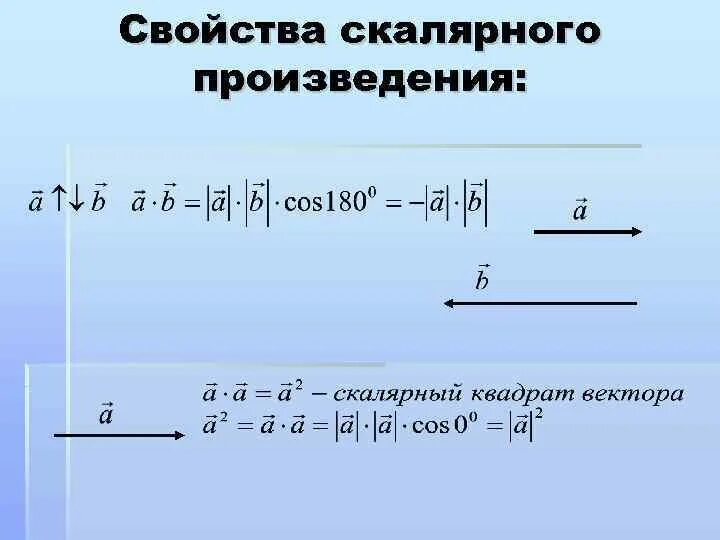 Свойства скалярного произведения:

$\vec{a} \uparrow\downarrow \vec{b}$ $\vec{a} \cdot \vec{b} = |\vec{a}| \cdot |\vec{b}| \cdot \cos 180^0 = -|\vec{a}| \cdot |\vec{b}|$

$\vec{a}$

$\vec{b}$

$\vec{a}$

$\vec{a} \cdot \vec{a} = \vec{a}^2$ – скалярный квадрат вектора
$\vec{a}^2 = \vec{a} \cdot \vec{a} = |\vec{a}| \cdot |\vec{a}| \cdot \cos 0^0 = |\vec{a}|^2$